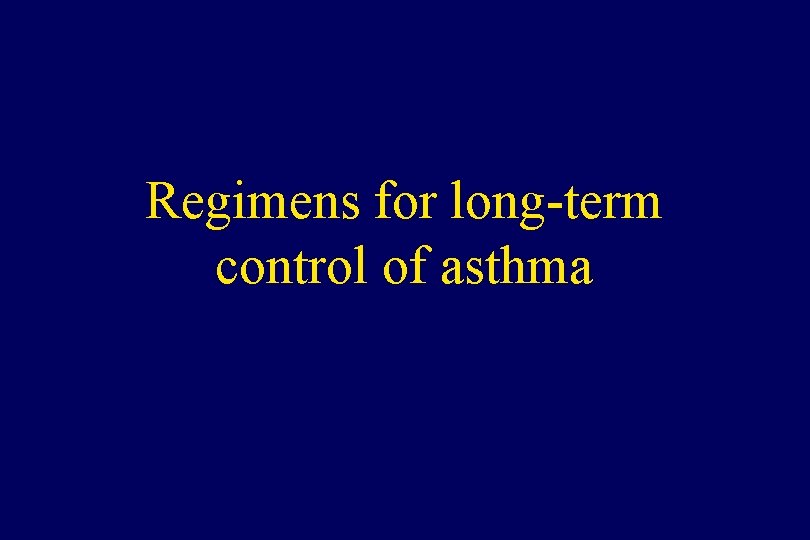 Regimens for long-term control of asthma